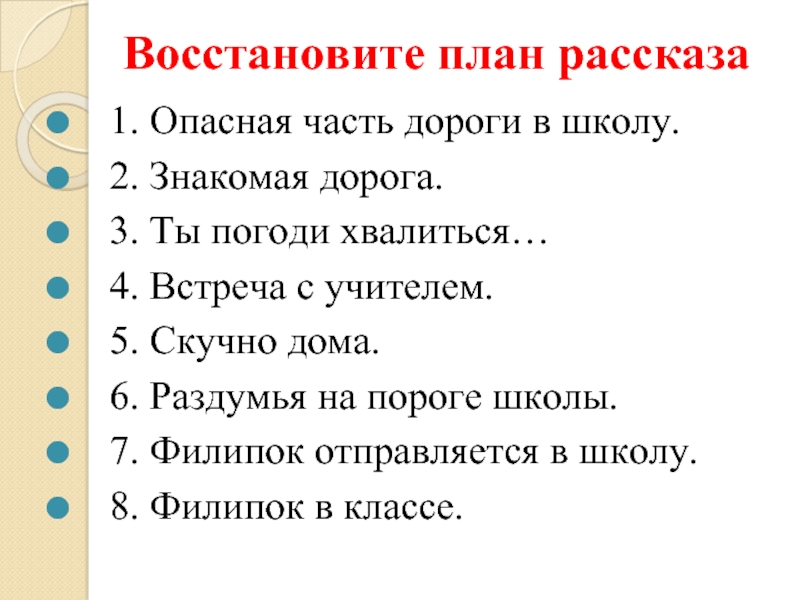 Восстановите план рассказа

1. Опасная часть дороги в школу.
2. Знакомая дорога.
3. Ты погоди хвалиться…
4. Встреча с учителем.
5. Скучно дома.
6. Раздумья на пороге школы.
7. Филипок отправляется в школу.
8. Филипок в классе.